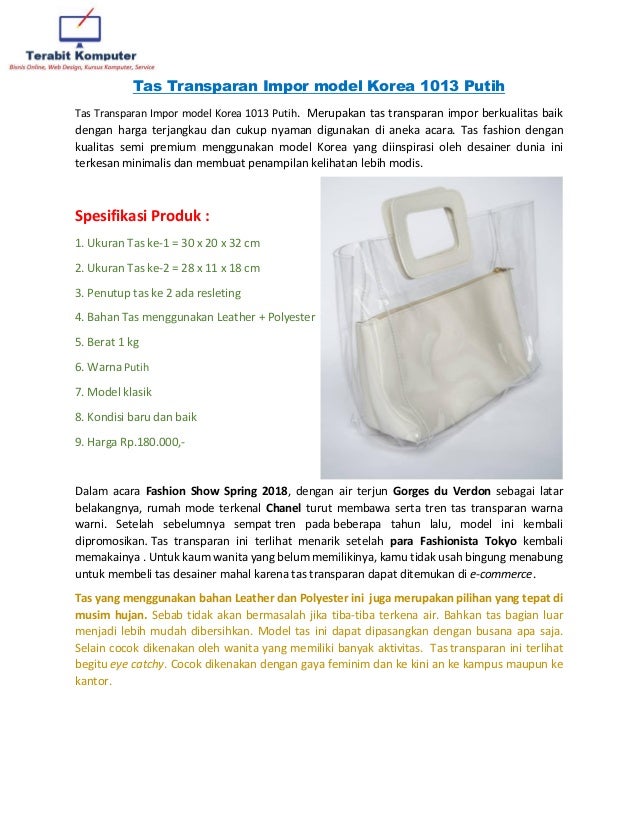 Terabit Komputer
Bisnis Online, Web Design, Kursus Komputer, Service

Tas Transparan Impor model Korea 1013 Putih

Tas Transparan Impor model Korea 1013 Putih. Merupakan tas transparan impor berkualitas baik dengan harga terjangkau dan cukup nyaman digunakan di aneka acara. Tas fashion dengan kualitas semi premium menggunakan model Korea yang diinspirasi oleh desainer dunia ini terkesan minimalis dan membuat penampilan kelihatan lebih modis.

Spesifikasi Produk :

1. Ukuran Tas ke-1 = 30 x 20 x 32 cm

2. Ukuran Tas ke-2 = 28 x 11 x 18 cm

3. Penutup tas ke 2 ada resleting

4. Bahan Tas menggunakan Leather + Polyester

5. Berat 1 kg

6. Warna Putih

7. Model klasik

8. Kondisi baru dan baik

9. Harga Rp.180.000,-

Dalam acara Fashion Show Spring 2018, dengan air terjun Gorges du Verdon sebagai latar belakangnya, rumah mode terkenal Chanel turut membawa serta tren tas transparan warna warni. Setelah sebelumnya sempat tren pada beberapa tahun lalu, model ini kembali dipromosikan. Tas transparan ini terlihat menarik setelah para Fashionista Tokyo kembali memakainya . Untuk kaum wanita yang belum memilikinya, kamu tidak usah bingung menabung untuk membeli tas desainer mahal karena tas transparan dapat ditemukan di e-commerce.

Tas yang menggunakan bahan Leather dan Polyester ini juga merupakan pilihan yang tepat di musim hujan. Sebab tidak akan bermasalah jika tiba-tiba terkena air. Bahkan tas bagian luar menjadi lebih mudah dibersihkan. Model tas ini dapat dipasangkan dengan busana apa saja. Selain cocok dikenakan oleh wanita yang memiliki banyak aktivitas. Tas transparan ini terlihat begitu eye catchy. Cocok dikenakan dengan gaya feminim dan ke kini an ke kampus maupun ke kantor.